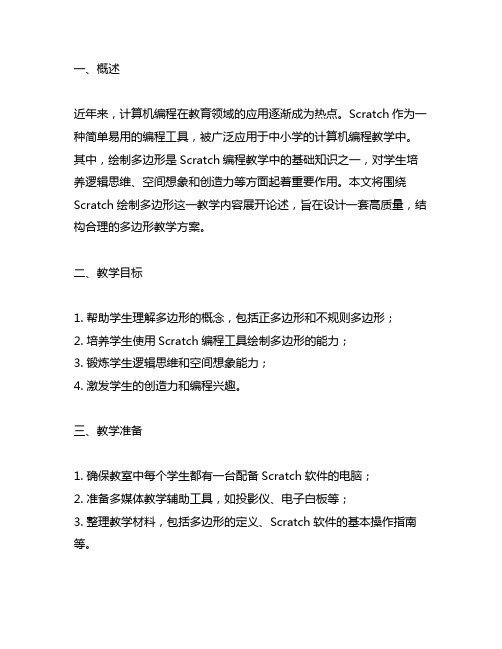 一、概述

近年来，计算机编程在教育领域的应用逐渐成为热点。Scratch 作为一种简单易用的编程工具，被广泛应用于中小学的计算机编程教学中。其中，绘制多边形是 Scratch 编程教学中的基础知识之一，对学生培养逻辑思维、空间想象和创造力等方面起着重要作用。本文将围绕 Scratch 绘制多边形这一教学内容展开论述，旨在设计一套高质量，结构合理的多边形教学方案。

二、教学目标

1. 帮助学生理解多边形的概念，包括正多边形和不规则多边形；
2. 培养学生使用 Scratch 编程工具绘制多边形的能力；
3. 锻炼学生逻辑思维和空间想象能力；
4. 激发学生的创造力和编程兴趣。

三、教学准备

1. 确保教室中每个学生都有一台配备 Scratch 软件的电脑；
2. 准备多媒体教学辅助工具，如投影仪、电子白板等；
3. 整理教学材料，包括多边形的定义、Scratch 软件的基本操作指南等。